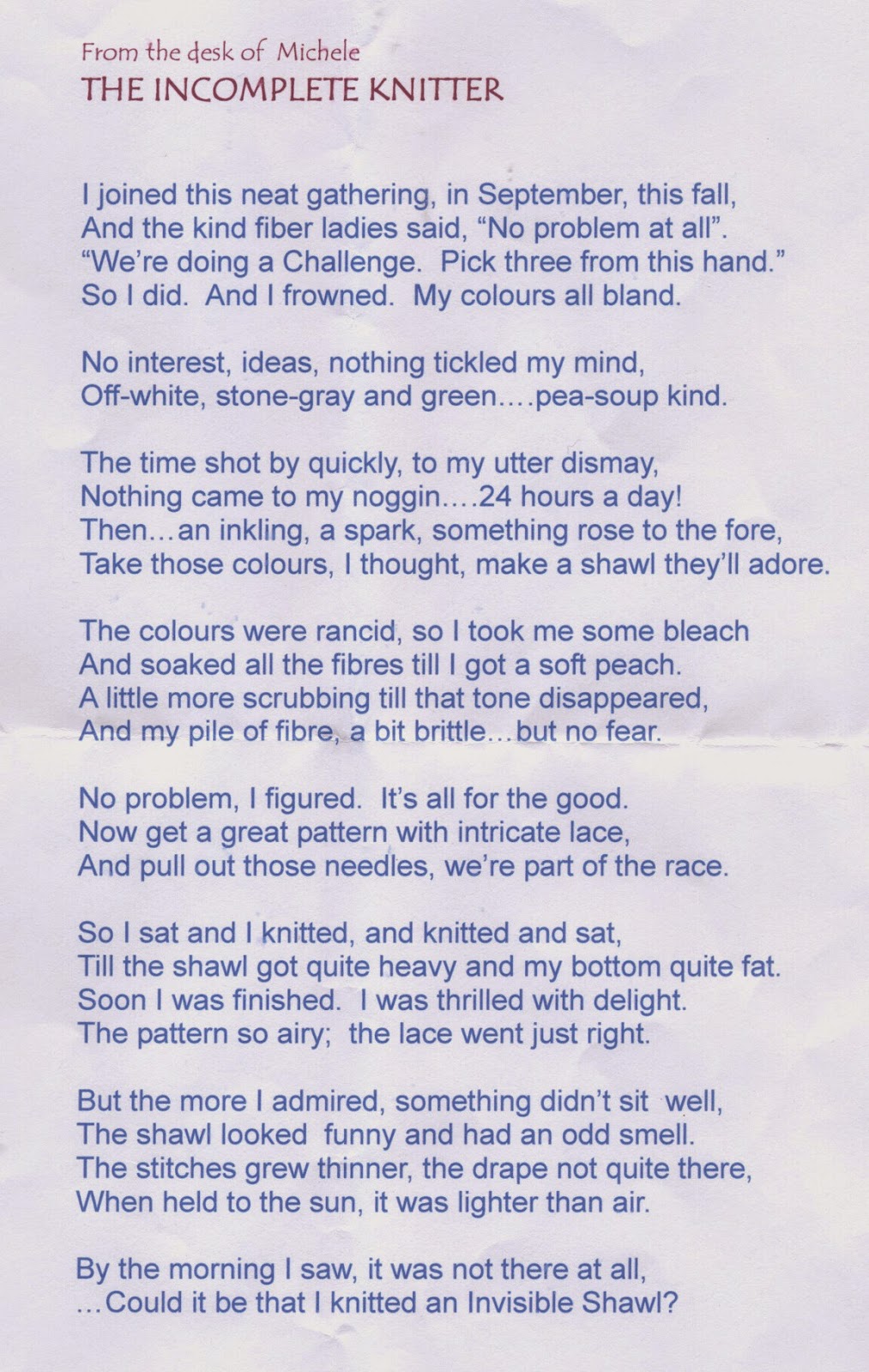 From the desk of Michele
THE INCOMPLETE KNITTER

I joined this neat gathering, in September, this fall,
And the kind fiber ladies said, “No problem at all”.
“We’re doing a Challenge. Pick three from this hand.”
So I did. And I frowned. My colours all bland.

No interest, ideas, nothing tickled my mind,
Off-white, stone-gray and green....pea-soup kind.

The time shot by quickly, to my utter dismay,
Nothing came to my noggin....24 hours a day!
Then...an inkling, a spark, something rose to the fore,
Take those colours, I thought, make a shawl they’ll adore.

The colours were rancid, so I took me some bleach
And soaked all the fibres till I got a soft peach.
A little more scrubbing till that tone disappeared,
And my pile of fibre, a bit brittle...but no fear.

No problem, I figured. It’s all for the good.
Now get a great pattern with intricate lace,
And pull out those needles, we’re part of the race.

So I sat and I knitted, and knitted and sat,
Till the shawl got quite heavy and my bottom quite fat.
Soon I was finished. I was thrilled with delight.
The pattern so airy; the lace went just right.

But the more I admired, something didn’t sit well,
The shawl looked funny and had an odd smell.
The stitches grew thinner, the drape not quite there,
When held to the sun, it was lighter than air.

By the morning I saw, it was not there at all,
...Could it be that I knitted an Invisible Shawl?